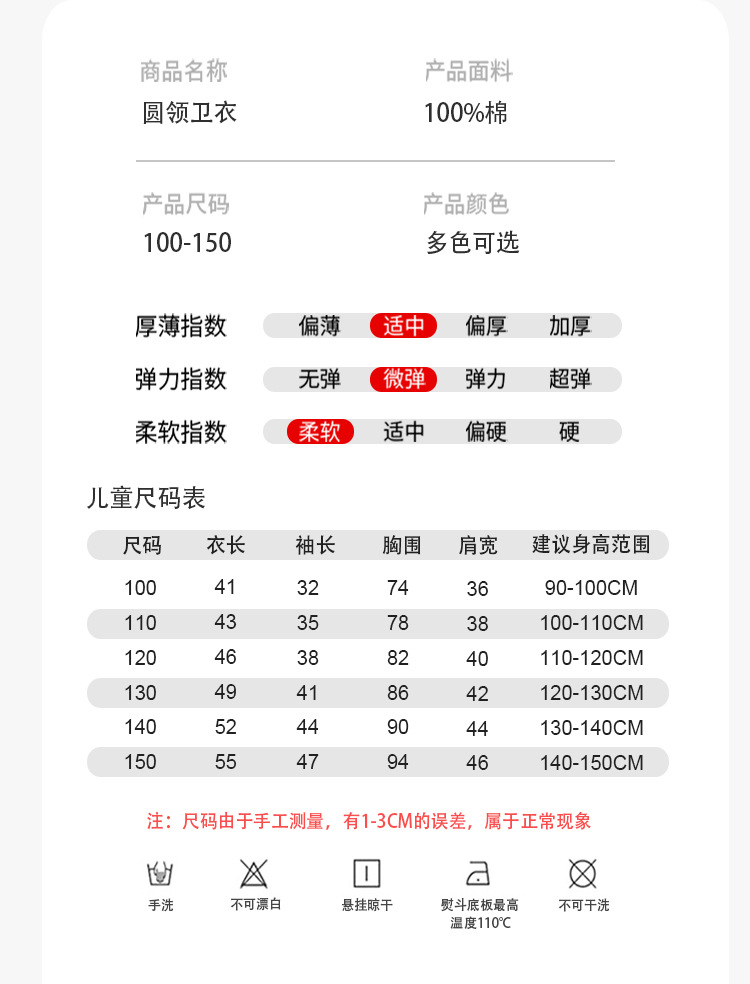 商品名称
圆领卫衣

产品面料
100%棉

产品尺码
100-150

产品颜色
多色可选

厚薄指数 偏薄 适中 偏厚 加厚

弹力指数 无弹 微弹 弹力 超弹

柔软指数 柔软 适中 偏硬 硬

儿童尺码表

| 尺码 | 衣长 | 袖长 | 胸围 | 肩宽 | 建议身高范围 |
|---|---|---|---|---|---|
| 100 | 41 | 32 | 74 | 36 | 90-100CM |
| 110 | 43 | 35 | 78 | 38 | 100-110CM |
| 120 | 46 | 38 | 82 | 40 | 110-120CM |
| 130 | 49 | 41 | 86 | 42 | 120-130CM |
| 140 | 52 | 44 | 90 | 44 | 130-140CM |
| 150 | 55 | 47 | 94 | 46 | 140-150CM |

注：尺码由于手工测量，有1-3CM的误差，属于正常现象

手洗 不可漂白 悬挂晾干 熨斗底板最高温度110℃ 不可干洗